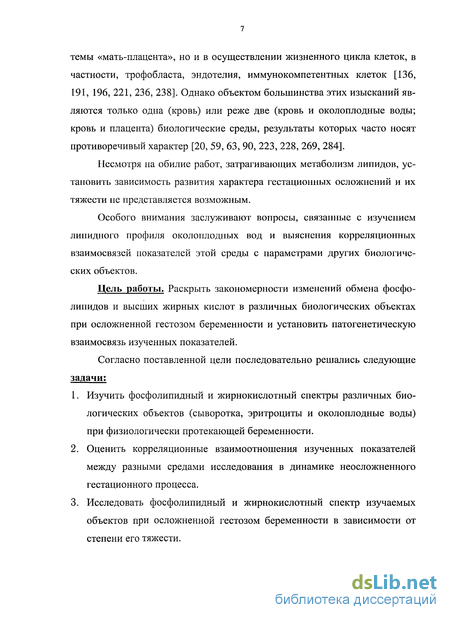 7

темы «мать-плацента», но и в осуществлении жизненного цикла клеток, в частности, трофобласта, эндотелия, иммунокомпетентных клеток [136, 191, 196, 221, 236, 238]. Однако объектом большинства этих изысканий являются только одна (кровь) или реже две (кровь и околоплодные воды; кровь и плацента) биологические среды, результаты которых часто носят противоречивый характер [20, 59, 63, 90, 223, 228, 269, 284].

Несмотря на обилие работ, затрагивающих метаболизм липидов, установить зависимость развития характера гестационных осложнений и их тяжести не представляется возможным.

Особого внимания заслуживают вопросы, связанные с изучением липидного профиля околоплодных вод и выяснения корреляционных взаимосвязей показателей этой среды с параметрами других биологических объектов.

Цель работы. Раскрыть закономерности изменений обмена фосфолипидов и высших жирных кислот в различных биологических объектах при осложненной гестозом беременности и установить патогенетическую взаимосвязь изученных показателей.

Согласно поставленной цели последовательно решались следующие задачи:

1. Изучить фосфолипидный и жирнокислотный спектры различных биологических объектов (сыворотка, эритроциты и околоплодные воды) при физиологически протекающей беременности.

2. Оценить корреляционные взаимоотношения изученных показателей между разными средами исследования в динамике неосложненного гестационного процесса.

3. Исследовать фосфолипидный и жирнокислотный спектр изучаемых объектов при осложненной гестозом беременности в зависимости от степени его тяжести.

dsLib.net
библиотека диссертаций